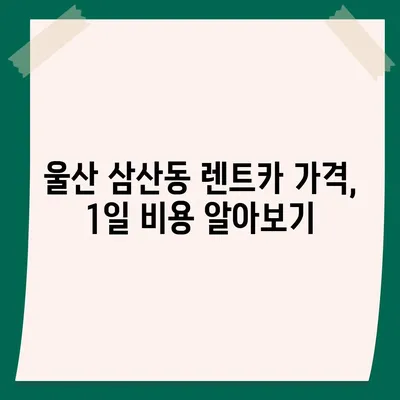 울산 삼산동 렌트카 가격,
1일 비용 알아보기